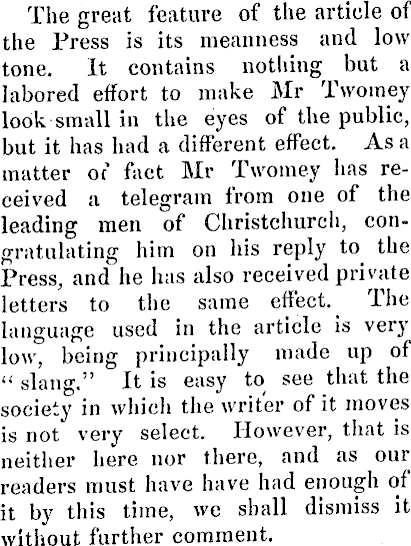 The great feature of the article of the Press is its meanness and low tone. It contains nothing but a labored effort to make Mr Twomey look small in the eyes of the public, but it has had a different effect. As a matter of fact Mr Twomey has received a telegram from one of the leading men of Christchurch, congratulating him on his reply to the Press, and he has also received private letters to the same effect. The language used in the article is very low, being principally made up of "slang." It is easy to see that the society in which the writer of it moves is not very select. However, that is neither here nor there, and as our readers must have have had enough of it by this time, we shall dismiss it without further comment.